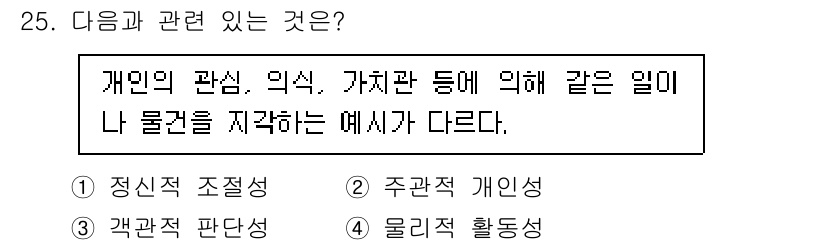 25. 다음과 관련 있는 것은?

개인의 관심, 의식, 가치관 등에 의해 같은 일이나 물건을 지각하는 예시가 다르다.

① 정신적 조절성 ② 주관적 개인성
③ 객관적 판단성 ④ 물리적 활동성